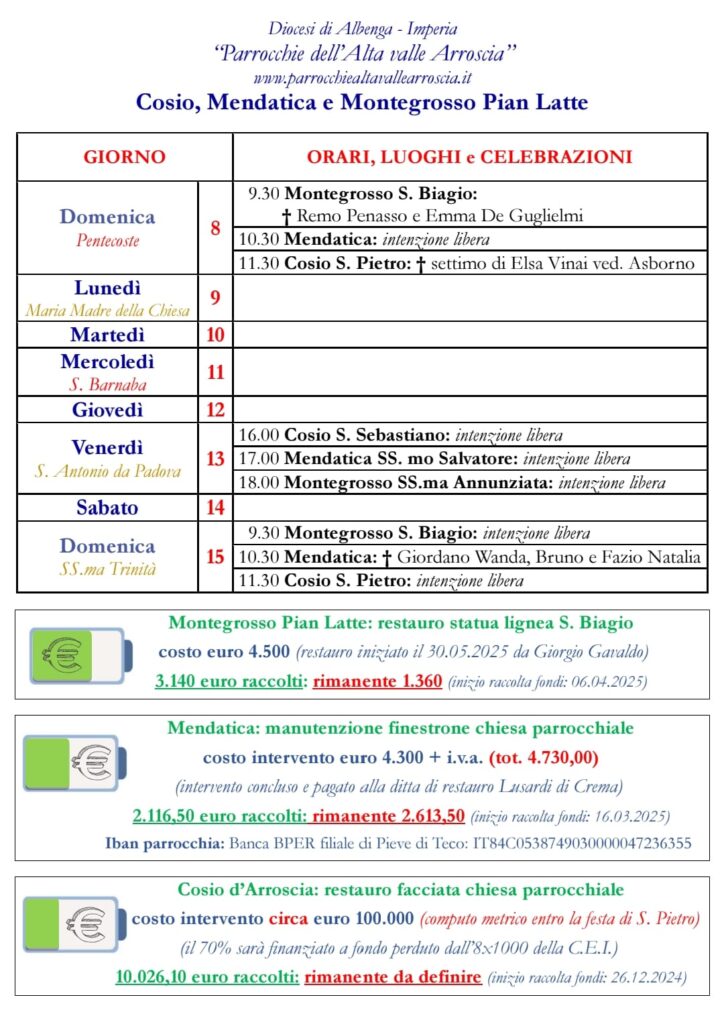 Diocesi di Albenga - Imperia
"Parrocchie dell'Alta valle Arroscia"
www.parrocchiealtavallearroscia.it
Cosio, Mendatica e Montegrosso Pian Latte

| GIORNO | | ORARI, LUOGHI e CELEBRAZIONI |
|---|---|---|
| Domenica Pentecoste | 8 | 9.30 Montegrosso S. Biagio: † Remo Penasso e Emma De Guglielmi |
| | | 10.30 Mendatica: intenzione libera |
| | | 11.30 Cosio S. Pietro: † settimo di Elsa Vinai ved. Asborno |
| Lunedì Maria Madre della Chiesa | 9 | |
| Martedì | 10 | |
| Mercoledì S. Barnaba | 11 | |
| Giovedì | 12 | |
| Venerdì S. Antonio da Padova | 13 | 16.00 Cosio S. Sebastiano: intenzione libera |
| | | 17.00 Mendatica SS. mo Salvatore: intenzione libera |
| | | 18.00 Montegrosso SS.ma Annunziata: intenzione libera |
| Sabato | 14 | |
| Domenica SS.ma Trinità | 15 | 9.30 Montegrosso S. Biagio: intenzione libera |
| | | 10.30 Mendatica: † Giordano Wanda, Bruno e Fazio Natalia |
| | | 11.30 Cosio S. Pietro: intenzione libera |

Montegrosso Pian Latte: restauro statua lignea S. Biagio
costo euro 4.500 (restauro iniziato il 30.05.2025 da Giorgio Gavaldo)
3.140 euro raccolti: rimanente 1.360 (inizio raccolta fondi: 06.04.2025)

Mendatica: manutenzione finestrone chiesa parrocchiale
costo intervento euro 4.300 + i.v.a. (tot. 4.730,00)
(intervento concluso e pagato alla ditta di restauro Lusardi di Crema)
2.116,50 euro raccolti: rimanente 2.613,50 (inizio raccolta fondi: 16.03.2025)
Iban parrocchia: Banca BPER filiale di Pieve di Teco: IT84C0538749030000047236355

Cosio d'Arroscia: restauro facciata chiesa parrocchiale
costo intervento circa euro 100.000 (computo metrico entro la festa di S. Pietro)
(il 70% sarà finanziato a fondo perduto dall'8x1000 della C.E.I.)
10.026,10 euro raccolti: rimanente da definire (inizio raccolta fondi: 26.12.2024)